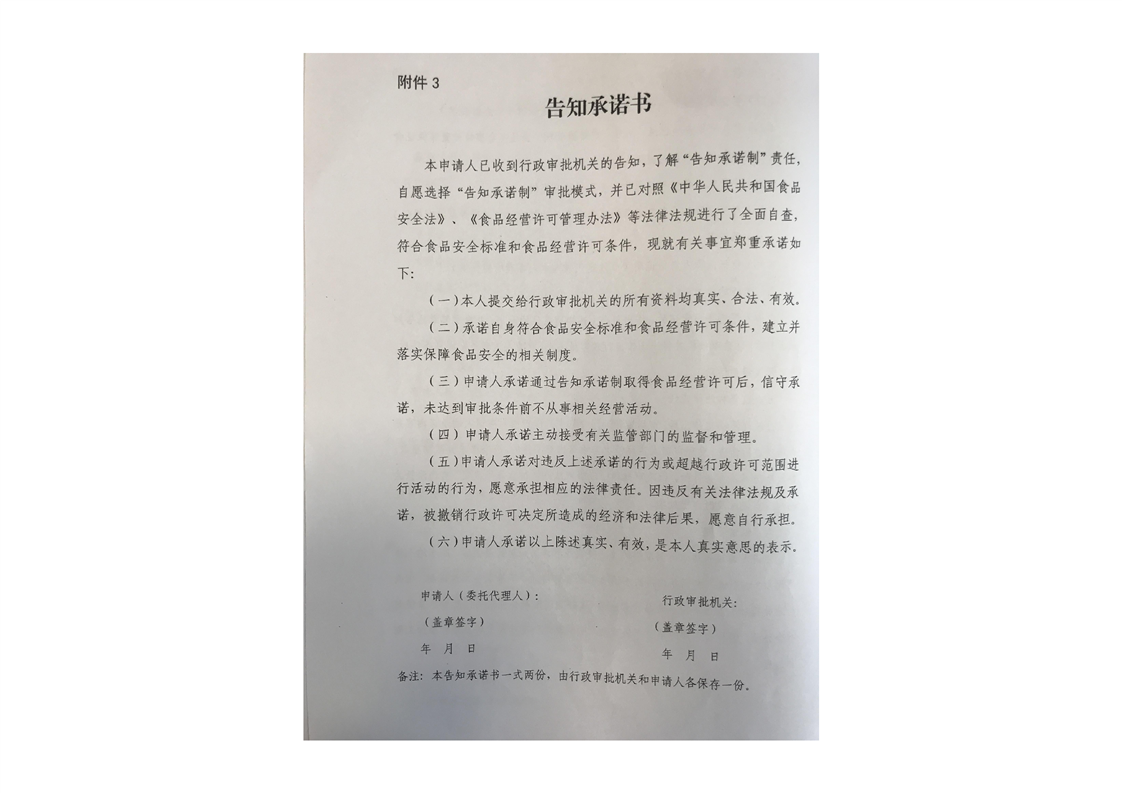 附件 3

告知承诺书

本申请人已收到行政审批机关的告知，了解“告知承诺制”责任，自愿选择“告知承诺制”审批模式，并已对照《中华人民共和国食品安全法》、《食品经营许可管理办法》等法律法规进行了全面自查，符合食品安全标准和食品经营许可条件，现就有关事宜郑重承诺如下：

（一）本人提交给行政审批机关的所有资料均真实、合法、有效。

（二）承诺自身符合食品安全标准和食品经营许可条件，建立并落实保障食品安全的相关制度。

（三）申请人承诺通过告知承诺制取得食品经营许可后，信守承诺，未达到审批条件前不从事相关经营活动。

（四）申请人承诺主动接受有关监管部门的监督和管理。

（五）申请人承诺对违反上述承诺的行为或超越行政许可范围进行活动的行为，愿意承担相应的法律责任。因违反有关法律法规及承诺，被撤销行政许可决定所造成的经济和法律后果，愿意自行承担。

（六）申请人承诺以上陈述真实、有效，是本人真实意思的表示。

申请人（委托代理人）：
（盖章签字）
年 月 日

行政审批机关：
（盖章签字）
年 月 日

备注：本告知承诺书一式两份，由行政审批机关和申请人各保存一份。